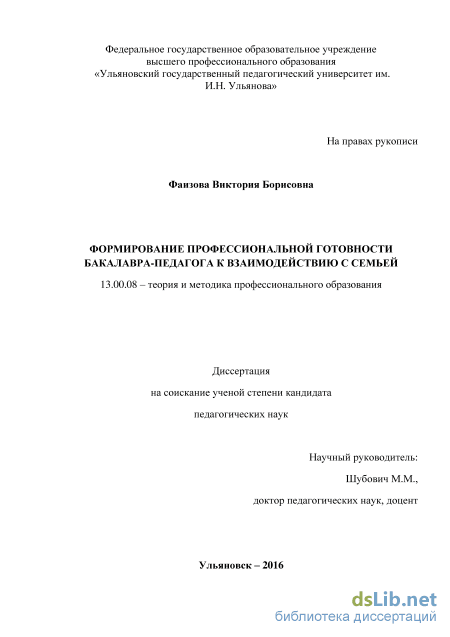 Федеральное государственное образовательное учреждение
высшего профессионального образования
«Ульяновский государственный педагогический университет им.
И.Н. Ульянова»

На правах рукописи

Фаизова Виктория Борисовна

ФОРМИРОВАНИЕ ПРОФЕССИОНАЛЬНОЙ ГОТОВНОСТИ БАКАЛАВРА-ПЕДАГОГА К ВЗАИМОДЕЙСТВИЮ С СЕМЬЕЙ

13.00.08 – теория и методика профессионального образования

Диссертация

на соискание ученой степени кандидата

педагогических наук

Научный руководитель:

Шубович М.М.,

доктор педагогических наук, доцент

Ульяновск – 2016

dsLib.net
библиотека диссертаций